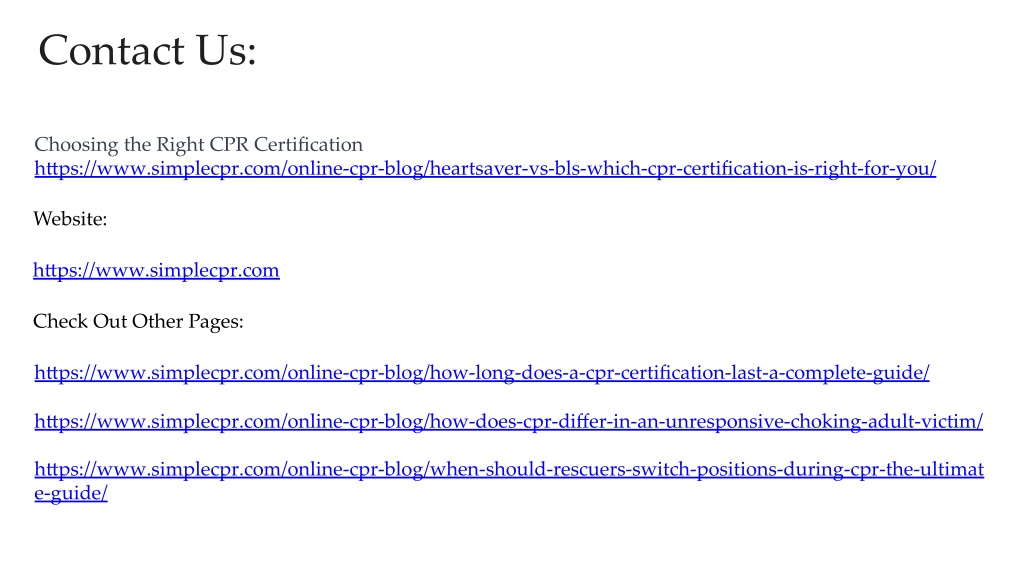 Contact Us:

Choosing the Right CPR Certification
https://www.simplecpr.com/online-cpr-blog/heartsaver-vs-bls-which-cpr-certification-is-right-for-you/

Website:

https://www.simplecpr.com

Check Out Other Pages:

https://www.simplecpr.com/online-cpr-blog/how-long-does-a-cpr-certification-last-a-complete-guide/

https://www.simplecpr.com/online-cpr-blog/how-does-cpr-differ-in-an-unresponsive-choking-adult-victim/

https://www.simplecpr.com/online-cpr-blog/when-should-rescuers-switch-positions-during-cpr-the-ultimate-guide/